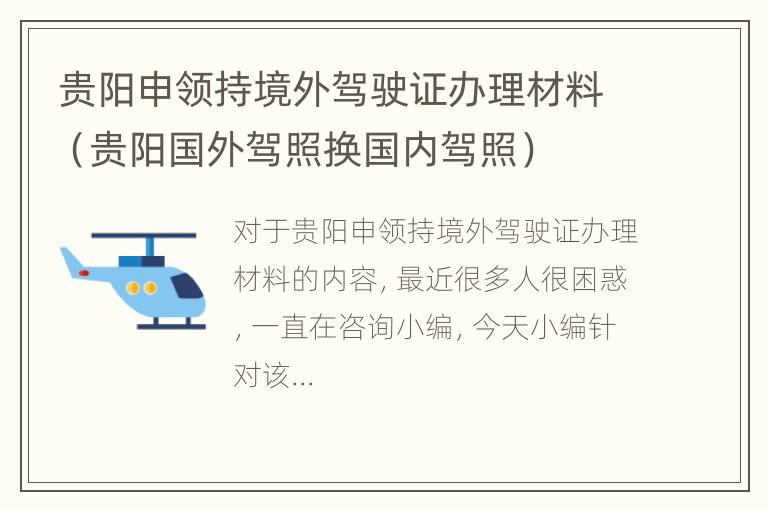 贵阳申领持境外驾驶证办理材料（贵阳国外驾照换国内驾照）

对于贵阳申领持境外驾驶证办理材料的内容, 最近很多人很困惑, 一直在咨询小编, 今天小编针对该...